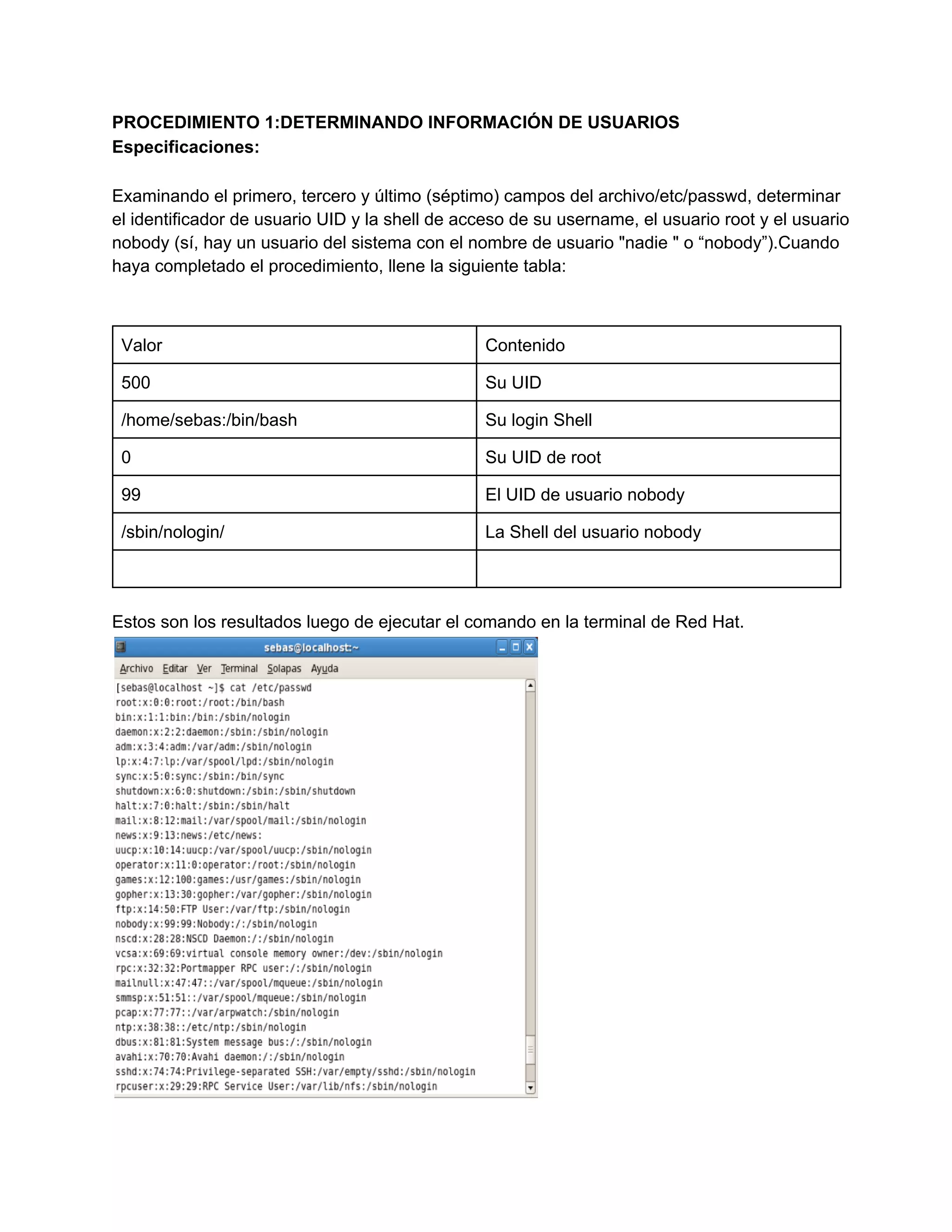 PROCEDIMIENTO 1:DETERMINANDO INFORMACIÓN DE USUARIOS
Especificaciones:

Examinando el primero, tercero y último (séptimo) campos del archivo/etc/passwd, determinar el identificador de usuario UID y la shell de acceso de su username, el usuario root y el usuario nobody (sí, hay un usuario del sistema con el nombre de usuario "nadie " o “nobody”).Cuando haya completado el procedimiento, llene la siguiente tabla:

| Valor | Contenido |
|---|---|
| 500 | Su UID |
| /home/sebas:/bin/bash | Su login Shell |
| 0 | Su UID de root |
| 99 | El UID de usuario nobody |
| /sbin/nologin/ | La Shell del usuario nobody |
| | |

Estos son los resultados luego de ejecutar el comando en la terminal de Red Hat.

sebas@localhost:~
Archivo Editar Ver Terminal Solapas Ayuda
[sebas@localhost ~]$ cat /etc/passwd
root:x:0:0:root:/root:/bin/bash
bin:x:1:1:bin:/bin:/sbin/nologin
daemon:x:2:2:daemon:/sbin:/sbin/nologin
adm:x:3:4:adm:/var/adm:/sbin/nologin
lp:x:4:7:lp:/var/spool/lpd:/sbin/nologin
sync:x:5:0:sync:/sbin:/bin/sync
shutdown:x:6:0:shutdown:/sbin:/sbin/shutdown
halt:x:7:0:halt:/sbin:/sbin/halt
mail:x:8:12:mail:/var/spool/mail:/sbin/nologin
news:x:9:13:news:/etc/news:
uucp:x:10:14:uucp:/var/spool/uucp:/sbin/nologin
operator:x:11:0:operator:/root:/sbin/nologin
games:x:12:100:games:/usr/games:/sbin/nologin
gopher:x:13:30:gopher:/var/gopher:/sbin/nologin
ftp:x:14:50:FTP User:/var/ftp:/sbin/nologin
nobody:x:99:99:Nobody:/:/sbin/nologin
nscd:x:28:28:NSCD Daemon:/:/sbin/nologin
vcsa:x:69:69:virtual console memory owner:/dev:/sbin/nologin
rpc:x:32:32:Portmapper RPC user:/:/sbin/nologin
mailnull:x:47:47::/var/spool/mqueue:/sbin/nologin
smmsp:x:51:51::/var/spool/mqueue:/sbin/nologin
pcap:x:77:77::/var/arpwatch:/sbin/nologin
ntp:x:38:38::/etc/ntp:/sbin/nologin
dbus:x:81:81:System message bus:/:/sbin/nologin
avahi:x:70:70:Avahi daemon:/:/sbin/nologin
sshd:x:74:74:Privilege-separated SSH:/var/empty/sshd:/sbin/nologin
rpcuser:x:29:29:RPC Service User:/var/lib/nfs:/sbin/nologin